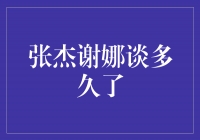 张杰谢娜谈多久了